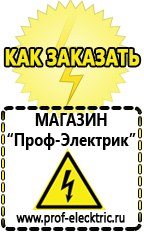 КАК ЗАКАЗАТЬ

МАГАЗИН
“Проф-Электрик”

www.prof-electric.ru